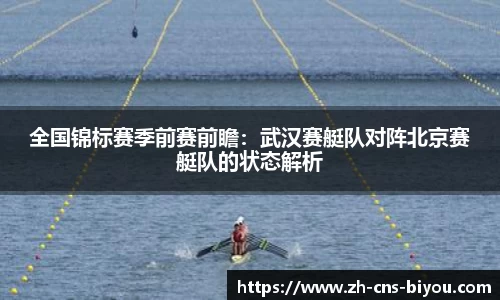 全国锦标赛季前赛前瞻：武汉赛艇队对阵北京赛艇队的状态解析

https://www.zh-cns-biyou.com